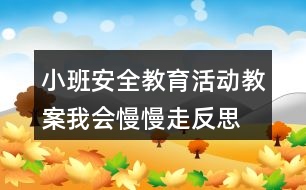 小班安全教育活动教案我会慢慢走反思